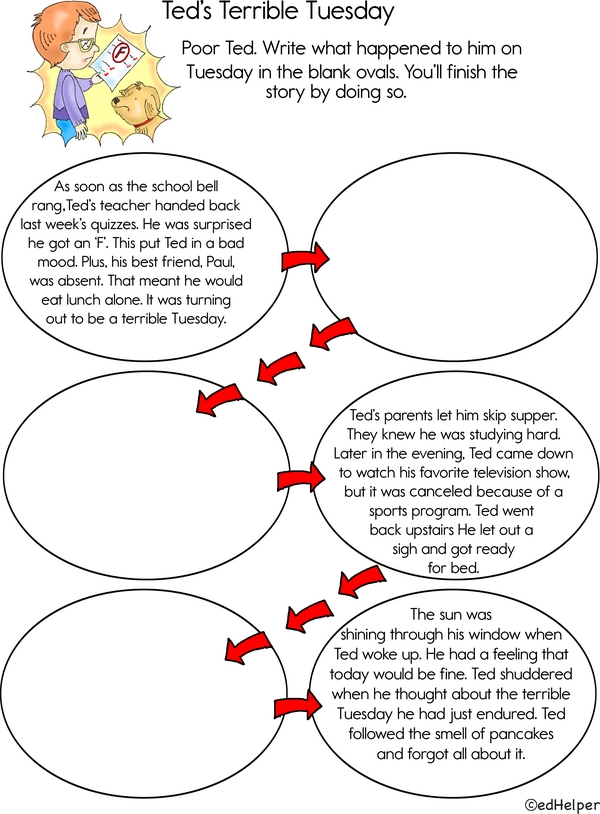 Ted's Terrible Tuesday

Poor Ted. Write what happened to him on Tuesday in the blank ovals. You'll finish the story by doing so.

As soon as the school bell rang,Ted's teacher handed back last week's quizzes. He was surprised he got an 'F'. This put Ted in a bad mood. Plus, his best friend, Paul, was absent. That meant he would eat lunch alone. It was turning out to be a terrible Tuesday.

Ted's parents let him skip supper. They knew he was studying hard. Later in the evening, Ted came down to watch his favorite television show, but it was canceled because of a sports program. Ted went back upstairs He let out a sigh and got ready for bed.

The sun was shining through his window when Ted woke up. He had a feeling that today would be fine. Ted shuddered when he thought about the terrible Tuesday he had just endured. Ted followed the smell of pancakes and forgot all about it.

©edHelper